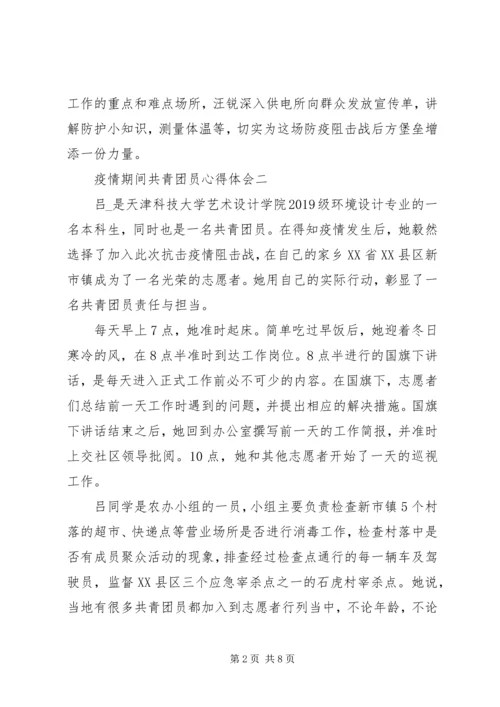 工作的重点和难点场所，汪锐深入供电所向群众发放宣传单，讲解防护小知识，测量体温等，切实为这场防疫阻击战后方堡垒增添一份力量。

疫情期间共青团员心得体会二

吕_是天津科技大学艺术设计学院2019级环境设计专业的一名本科生，同时也是一名共青团员。在得知疫情发生后，她毅然选择了加入此次抗击疫情阻击战，在自己的家乡XX省XX县区新市镇成为了一名光荣的志愿者。她用自己的实际行动，彰显了一名共青团员责任与担当。

每天早上7点，她准时起床。简单吃过早饭后，她迎着冬日寒冷的风，在8点半准时到达工作岗位。8点半进行的国旗下讲话，是每天进入正式工作前必不可少的内容。在国旗下，志愿者们总结前一天工作时遇到的问题，并提出相应的解决措施。国旗下讲话结束之后，她回到办公室撰写前一天的工作简报，并准时上交社区领导批阅。10点，她和其他志愿者开始了一天的巡视工作。

吕同学是农办小组的一员，小组主要负责检查新市镇5个村落的超市、快递点等营业场所是否进行消毒工作，检查村落中是否有成员聚众活动的现象，排查经过检查点通行的每一辆车及驾驶员，监督XX县区三个应急宰杀点之一的石虎村宰杀点。她说，当地有很多共青团员都加入到志愿者行列当中，不论年龄，不论

第2页 共8页